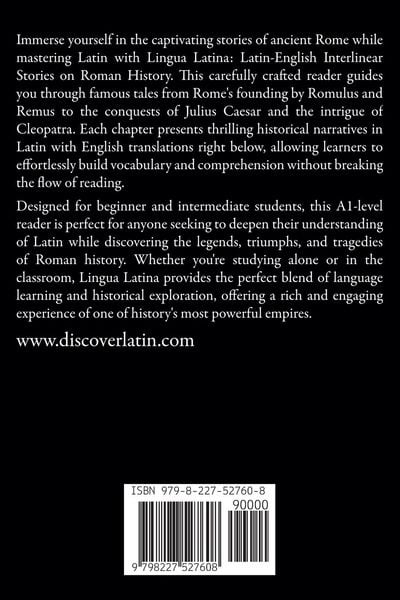 Immerse yourself in the captivating stories of ancient Rome while mastering Latin with Lingua Latina: Latin-English Interlinear Stories on Roman History. This carefully crafted reader guides you through famous tales from Rome's founding by Romulus and Remus to the conquests of Julius Caesar and the intrigue of Cleopatra. Each chapter presents thrilling historical narratives in Latin with English translations right below, allowing learners to effortlessly build vocabulary and comprehension without breaking the flow of reading.

Designed for beginner and intermediate students, this A1-level reader is perfect for anyone seeking to deepen their understanding of Latin while discovering the legends, triumphs, and tragedies of Roman history. Whether you're studying alone or in the classroom, Lingua Latina provides the perfect blend of language learning and historical exploration, offering a rich and engaging experience of one of history's most powerful empires.

www.discoverlatin.com

ISBN 979-8-227-52760-8

90000

9 798227 527608